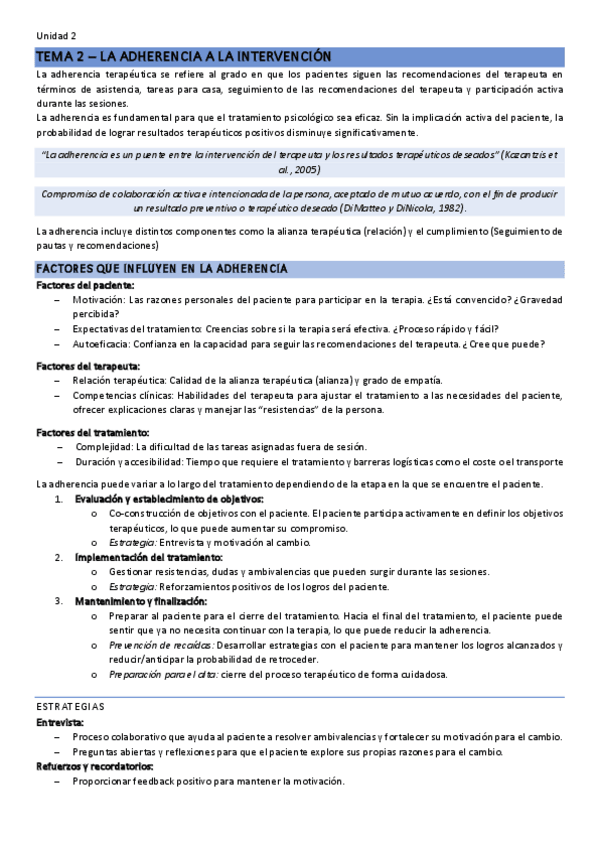 Unidad 2

TEMA 2 – LA ADHERENCIA A LA INTERVENCIÓN

La adherencia terapéutica se refiere al grado en que los pacientes siguen las recomendaciones del terapeuta en términos de asistencia, tareas para casa, seguimiento de las recomendaciones del terapeuta y participación activa durante las sesiones.

La adherencia es fundamental para que el tratamiento psicológico sea eficaz. Sin la implicación activa del paciente, la probabilidad de lograr resultados terapéuticos positivos disminuye significativamente.

"La adherencia es un puente entre la intervención del terapeuta y los resultados terapéuticos deseados" (Kazantzis et al., 2005)

Compromiso de colaboración activa e intencionada de la persona, aceptado de mutuo acuerdo, con el fin de producir un resultado preventivo o terapéutico deseado (DiMatteo y DiNicola, 1982).

La adherencia incluye distintos componentes como la alianza terapéutica (relación) y el cumplimiento (Seguimiento de pautas y recomendaciones)

FACTORES QUE INFLUYEN EN LA ADHERENCIA

Factores del paciente:
– Motivación: Las razones personales del paciente para participar en la terapia. ¿Está convencido? ¿Gravedad percibida?
– Expectativas del tratamiento: Creencias sobre si la terapia será efectiva. ¿Proceso rápido y fácil?
– Autoeficacia: Confianza en la capacidad para seguir las recomendaciones del terapeuta. ¿Cree que puede?

Factores del terapeuta:
– Relación terapéutica: Calidad de la alianza terapéutica (alianza) y grado de empatía.
– Competencias clínicas: Habilidades del terapeuta para ajustar el tratamiento a las necesidades del paciente, ofrecer explicaciones claras y manejar las "resistencias" de la persona.

Factores del tratamiento:
– Complejidad: La dificultad de las tareas asignadas fuera de sesión.
– Duración y accesibilidad: Tiempo que requiere el tratamiento y barreras logísticas como el coste o el transporte

La adherencia puede variar a lo largo del tratamiento dependiendo de la etapa en la que se encuentre el paciente.

1. Evaluación y establecimiento de objetivos:
o Co-construcción de objetivos con el paciente. El paciente participa activamente en definir los objetivos terapéuticos, lo que puede aumentar su compromiso.
o Estrategia: Entrevista y motivación al cambio.
2. Implementación del tratamiento:
o Gestionar resistencias, dudas y ambivalencias que pueden surgir durante las sesiones.
o Estrategia: Reforzamientos positivos de los logros del paciente.
3. Mantenimiento y finalización:
o Preparar al paciente para el cierre del tratamiento. Hacia el final del tratamiento, el paciente puede sentir que ya no necesita continuar con la terapia, lo que puede reducir la adherencia.
o Prevención de recaídas: Desarrollar estrategias con el paciente para mantener los logros alcanzados y reducir/anticipar la probabilidad de retroceder.
o Preparación para el alta: cierre del proceso terapéutico de forma cuidadosa.

ESTRATEGIAS
Entrevista:
– Proceso colaborativo que ayuda al paciente a resolver ambivalencias y fortalecer su motivación para el cambio.
– Preguntas abiertas y reflexiones para que el paciente explore sus propias razones para el cambio.
Refuerzos y recordatorios:
– Proporcionar feedback positivo para mantener la motivación.